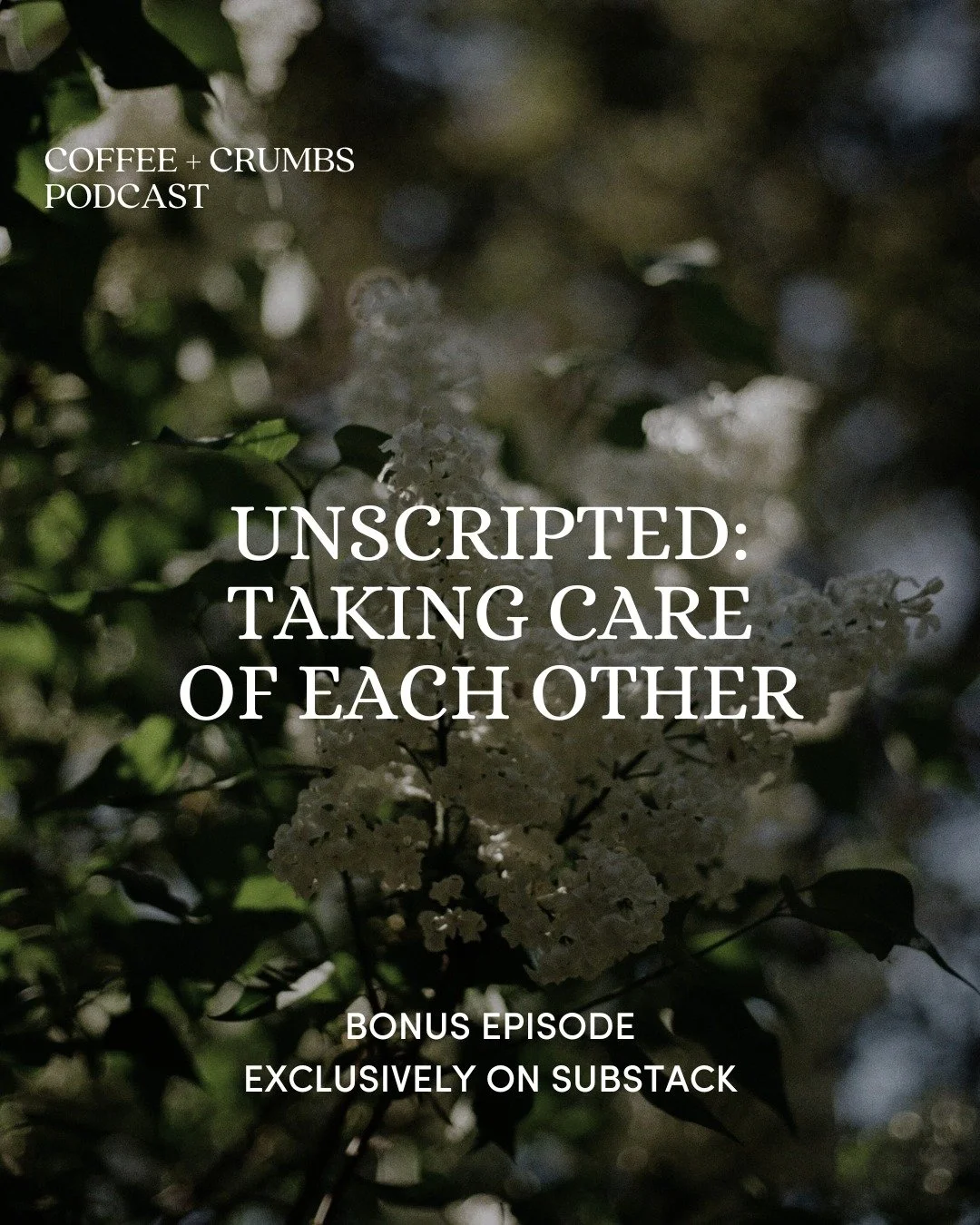 COFFEE + CRUMBS
PODCAST

UNSCRIPTED:
TAKING CARE
OF EACH OTHER

BONUS EPISODE
EXCLUSIVELY ON SUBSTACK